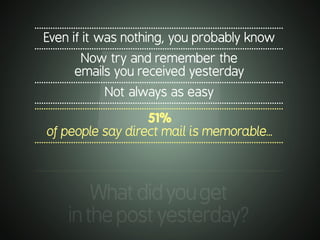 Even if it was nothing, you probably know

Now try and remember the emails you received yesterday

Not always as easy

51%
of people say direct mail is memorable...

What did you get in the post yesterday?